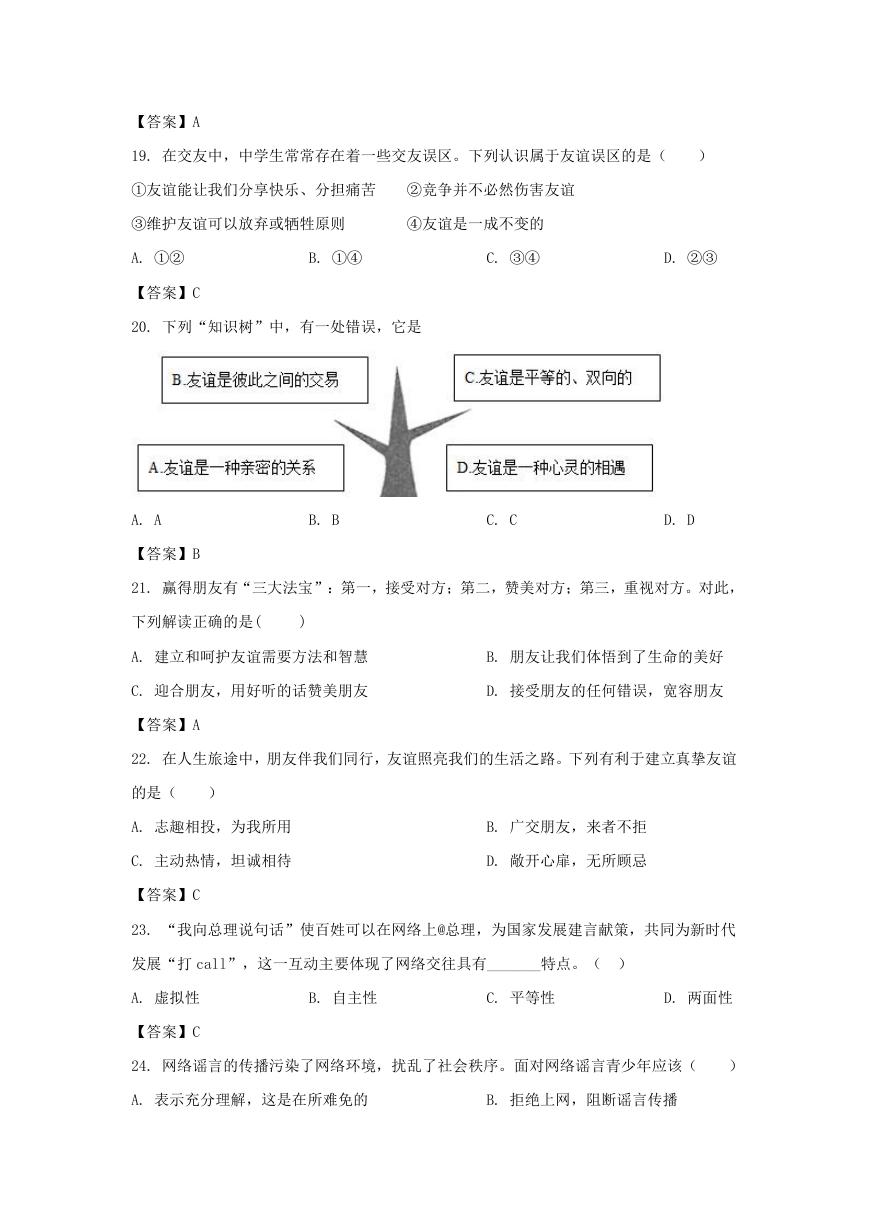 【答案】A

19. 在交友中，中学生常常存在着一些交友误区。下列认识属于友谊误区的是（　　）

①友谊能让我们分享快乐、分担痛苦　　②竞争并不必然伤害友谊

③维护友谊可以放弃或牺牲原则　　④友谊是一成不变的

A. ①②　　B. ①④　　C. ③④　　D. ②③

【答案】C

20. 下列“知识树”中，有一处错误，它是

B.友谊是彼此之间的交易

C.友谊是平等的、双向的

A.友谊是一种亲密的关系

D.友谊是一种心灵的相遇

A. A　　B. B　　C. C　　D. D

【答案】B

21. 赢得朋友有“三大法宝”：第一，接受对方；第二，赞美对方；第三，重视对方。对此，下列解读正确的是(　　)

A. 建立和呵护友谊需要方法和智慧　　B. 朋友让我们体悟到了生命的美好

C. 迎合朋友，用好听的话赞美朋友　　D. 接受朋友的任何错误，宽容朋友

【答案】A

22. 在人生旅途中，朋友伴我们同行，友谊照亮我们的生活之路。下列有利于建立真挚友谊的是（　　）

A. 志趣相投，为我所用　　B. 广交朋友，来者不拒

C. 主动热情，坦诚相待　　D. 敞开心扉，无所顾忌

【答案】C

23. “我向总理说句话”使百姓可以在网络上@总理，为国家发展建言献策，共同为新时代发展“打 call”，这一互动主要体现了网络交往具有_______特点。（　）

A. 虚拟性　　B. 自主性　　C. 平等性　　D. 两面性

【答案】C

24. 网络谣言的传播污染了网络环境，扰乱了社会秩序。面对网络谣言青少年应该（　　）

A. 表示充分理解，这是在所难免的　　B. 拒绝上网，阻断谣言传播